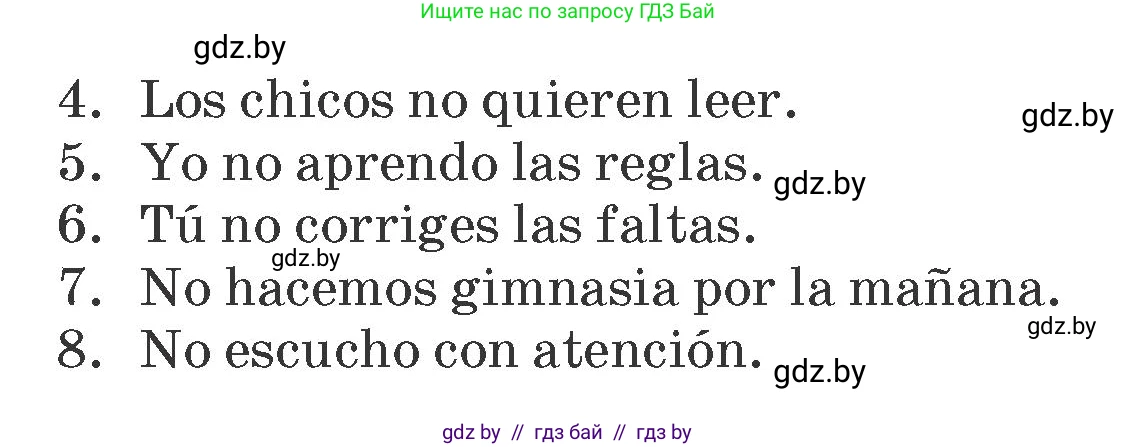 Ищите нас по запросу ГДЗ Бай

gdz.by

4. Los chicos no quieren leer.

gdz.by

5. Yo no aprendo las reglas.

gdz.by

6. Tú no corriges las faltas.

gdz.by

7. No hacemos gimnasia por la mañana.

gdz.by

8. No escucho con atención.

gdz.by

gdz by // гдз бай // гдз by